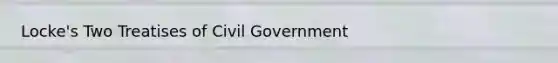 Locke's Two Treatises of Civil Government